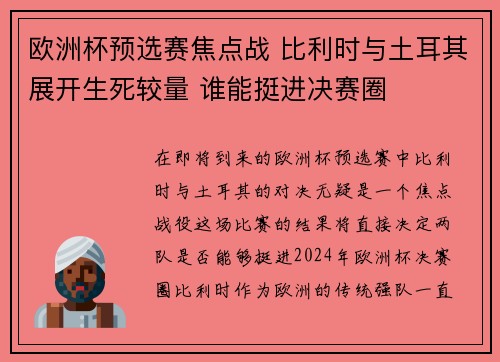 欧洲杯预选赛焦点战 比利时与土耳其展开生死较量 谁能挺进决赛圈

在即将到来的欧洲杯预选赛中比利时与土耳其的对决无疑是一个焦点战役这场比赛的结果将直接决定两队是否能够挺进2024年欧洲杯决赛圈比利时作为欧洲的传统强队一直